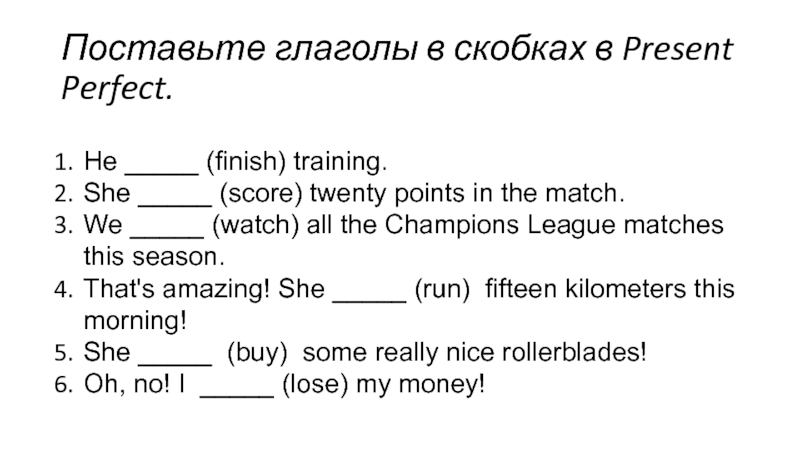 Поставьте глаголы в скобках в Present Perfect.

1. He _____ (finish) training.
2. She _____ (score) twenty points in the match.
3. We _____ (watch) all the Champions League matches this season.
4. That's amazing! She _____ (run) fifteen kilometers this morning!
5. She _____ (buy) some really nice rollerblades!
6. Oh, no! I _____ (lose) my money!